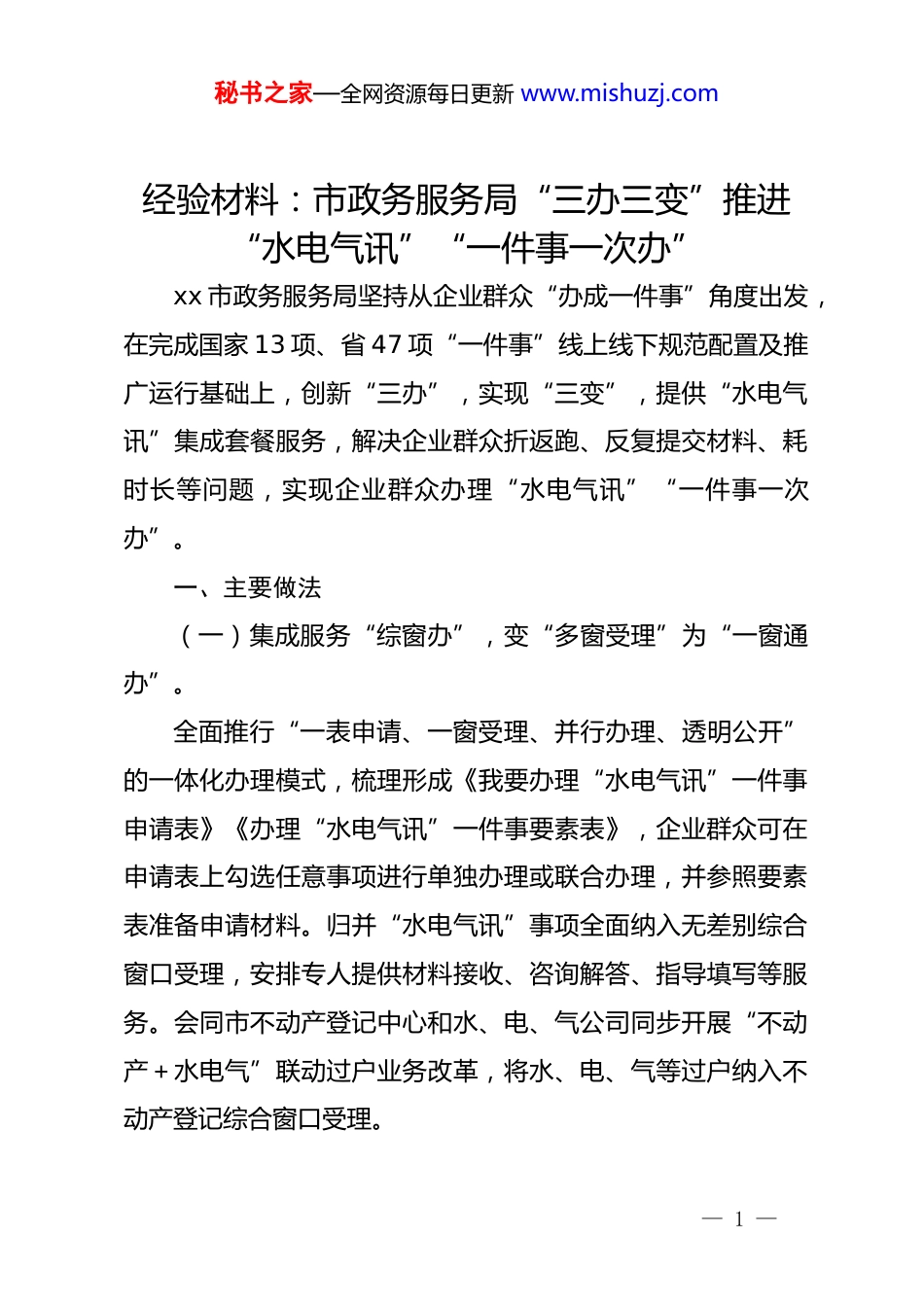 秘书之家—全网资源每日更新 www.mishuzj.com

经验材料：市政务服务局“三办三变”推进“水电气讯”“一件事一次办”

xx 市政务服务局坚持从企业群众“办成一件事”角度出发，在完成国家 13 项、省 47 项“一件事”线上线下规范配置及推广运行基础上，创新“三办”，实现“三变”，提供“水电气讯”集成套餐服务，解决企业群众折返跑、反复提交材料、耗时长等问题，实现企业群众办理“水电气讯”“一件事一次办”。

一、主要做法

（一）集成服务“综窗办”，变“多窗受理”为“一窗通办”。

全面推行“一表申请、一窗受理、并行办理、透明公开”的一体化办理模式，梳理形成《我要办理“水电气讯”一件事申请表》《办理“水电气讯”一件事要素表》，企业群众可在申请表上勾选任意事项进行单独办理或联合办理，并参照要素表准备申请材料。归并“水电气讯”事项全面纳入无差别综合窗口受理，安排专人提供材料接收、咨询解答、指导填写等服务。会同市不动产登记中心和水、电、气公司同步开展“不动产＋水电气”联动过户业务改革，将水、电、气等过户纳入不动产登记综合窗口受理。

— 1 —